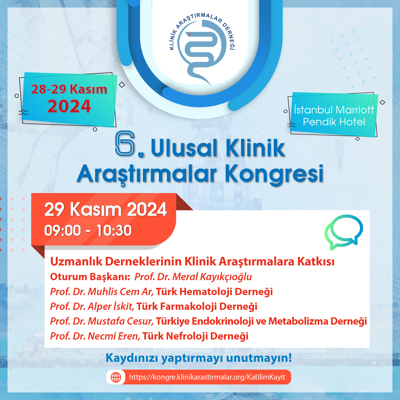 KLİNİK ARAŞTIRMALAR DERNEĞİ

28-29 Kasım 2024

İstanbul Marriott Pendik Hotel

6. Ulusal Klinik Araştırmalar Kongresi

29 Kasım 2024
09:00 - 10:30

Uzmanlık Derneklerinin Klinik Araştırmalara Katkısı
Oturum Başkanı: Prof. Dr. Meral Kayıkçıoğlu
Prof. Dr. Muhlis Cem Ar, Türk Hematoloji Derneği
Prof. Dr. Alper İskit, Türk Farmakoloji Derneği
Prof. Dr. Mustafa Cesur, Türkiye Endokrinoloji ve Metabolizma Derneği
Prof. Dr. Necmi Eren, Türk Nefroloji Derneği

Kaydınızı yaptırmayı unutmayın!

https://kongre.klinikarastirmalar.org/KatilimKayit